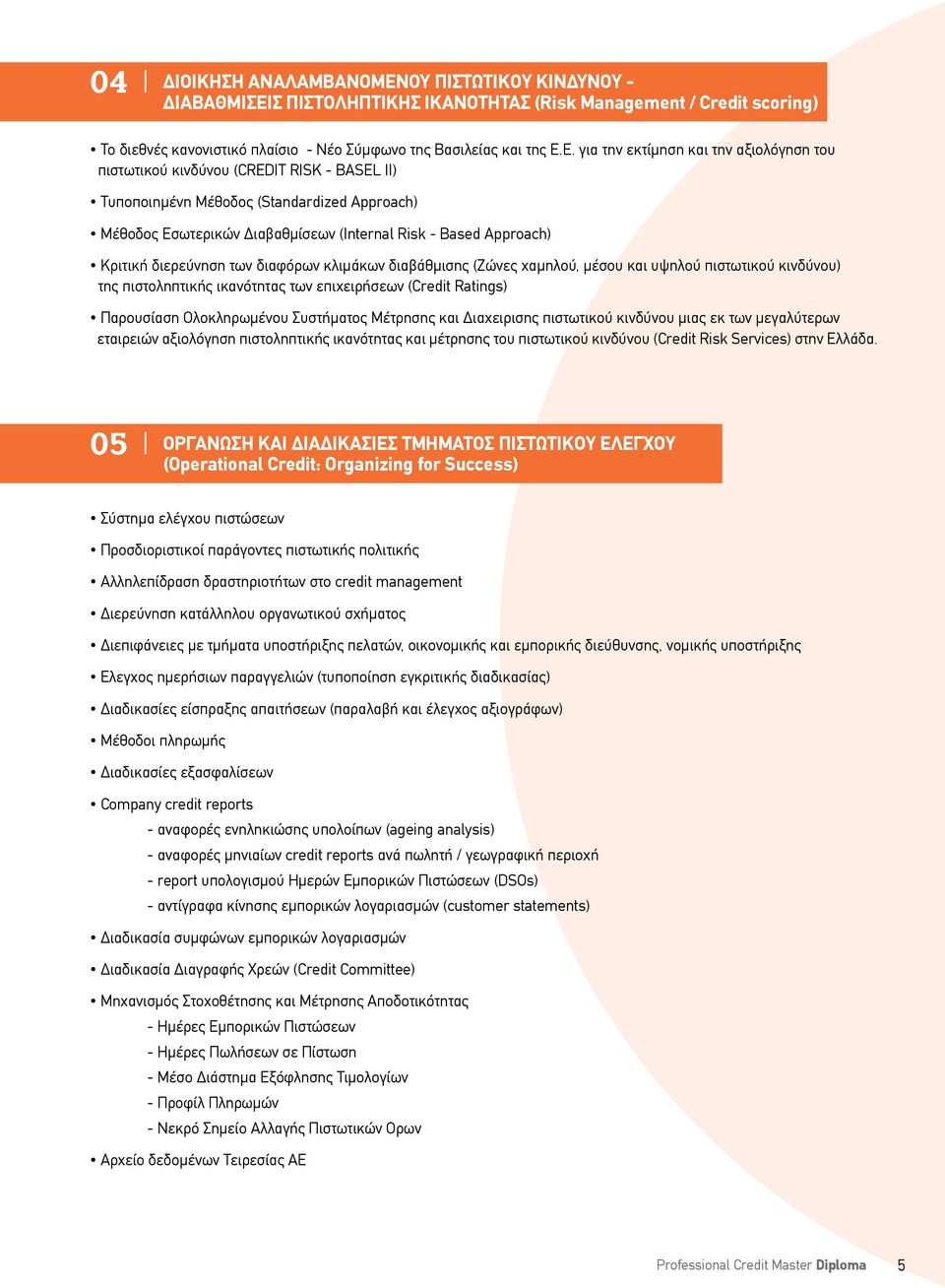 04 | ΔΙΟΙΚΗΣΗ ΑΝΑΛΑΜΒΑΝΟΜΕΝΟΥ ΠΙΣΤΩΤΙΚΟΥ ΚΙΝΔΥΝΟΥ - ΔΙΑΒΑΘΜΙΣΕΙΣ ΠΙΣΤΟΛΗΠΤΙΚΗΣ ΙΚΑΝΟΤΗΤΑΣ (Risk Management / Credit scoring)

• Το διεθνές κανονιστικό πλαίσιο - Νέο Σύμφωνο της Βασιλείας και της Ε.Ε. για την εκτίμηση και την αξιολόγηση του πιστωτικού κινδύνου (CREDIT RISK - BASEL II)

• Τυποποιημένη Μέθοδος (Standardized Approach)

• Μέθοδος Εσωτερικών Διαβαθμίσεων (Internal Risk - Based Approach)

• Κριτική διερεύνηση των διαφόρων κλιμάκων διαβάθμισης (Ζώνες χαμηλού, μέσου και υψηλού πιστωτικού κινδύνου) της πιστοληπτικής ικανότητας των επιχειρήσεων (Credit Ratings)

• Παρουσίαση Ολοκληρωμένου Συστήματος Μέτρησης και Διαχειρισης πιστωτικού κινδύνου μιας εκ των μεγαλύτερων εταιρειών αξιολόγηση πιστοληπτικής ικανότητας και μέτρησης του πιστωτικού κινδύνου (Credit Risk Services) στην Ελλάδα.

05 | ΟΡΓΑΝΩΣΗ ΚΑΙ ΔΙΑΔΙΚΑΣΙΕΣ ΤΜΗΜΑΤΟΣ ΠΙΣΤΩΤΙΚΟΥ ΕΛΕΓΧΟΥ (Operational Credit: Organizing for Success)

• Σύστημα ελέγχου πιστώσεων

• Προσδιοριστικοί παράγοντες πιστωτικής πολιτικής

• Αλληλεπίδραση δραστηριοτήτων στο credit management

• Διερεύνηση κατάλληλου οργανωτικού σχήματος

• Διεπιφάνειες με τμήματα υποστήριξης πελατών, οικονομικής και εμπορικής διεύθυνσης, νομικής υποστήριξης

• Ελεγχος ημερήσιων παραγγελιών (τυποποίηση εγκριτικής διαδικασίας)

• Διαδικασίες είσπραξης απαιτήσεων (παραλαβή και έλεγχος αξιογράφων)

• Μέθοδοι πληρωμής

• Διαδικασίες εξασφαλίσεων

• Company credit reports
- αναφορές ενηλικιώσης υπολοίπων (ageing analysis)
- αναφορές μηνιαίων credit reports ανά πωλητή / γεωγραφική περιοχή
- report υπολογισμού Ημερών Εμπορικών Πιστώσεων (DSOs)
- αντίγραφα κίνησης εμπορικών λογαριασμών (customer statements)

• Διαδικασία συμφώνων εμπορικών λογαριασμών

• Διαδικασία Διαγραφής Χρεών (Credit Committee)

• Μηχανισμός Στοχοθέτησης και Μέτρησης Αποδοτικότητας
- Ημέρες Εμπορικών Πιστώσεων
- Ημέρες Πωλήσεων σε Πίστωση
- Μέσο Διάστημα Εξόφλησης Τιμολογίων
- Προφίλ Πληρωμών
- Νεκρό Σημείο Αλλαγής Πιστωτικών Ορων

• Αρχείο δεδομένων Τειρεσίας ΑΕ

Professional Credit Master Diploma 5